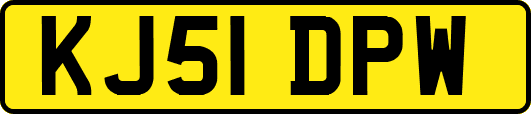 KJ51 DPW